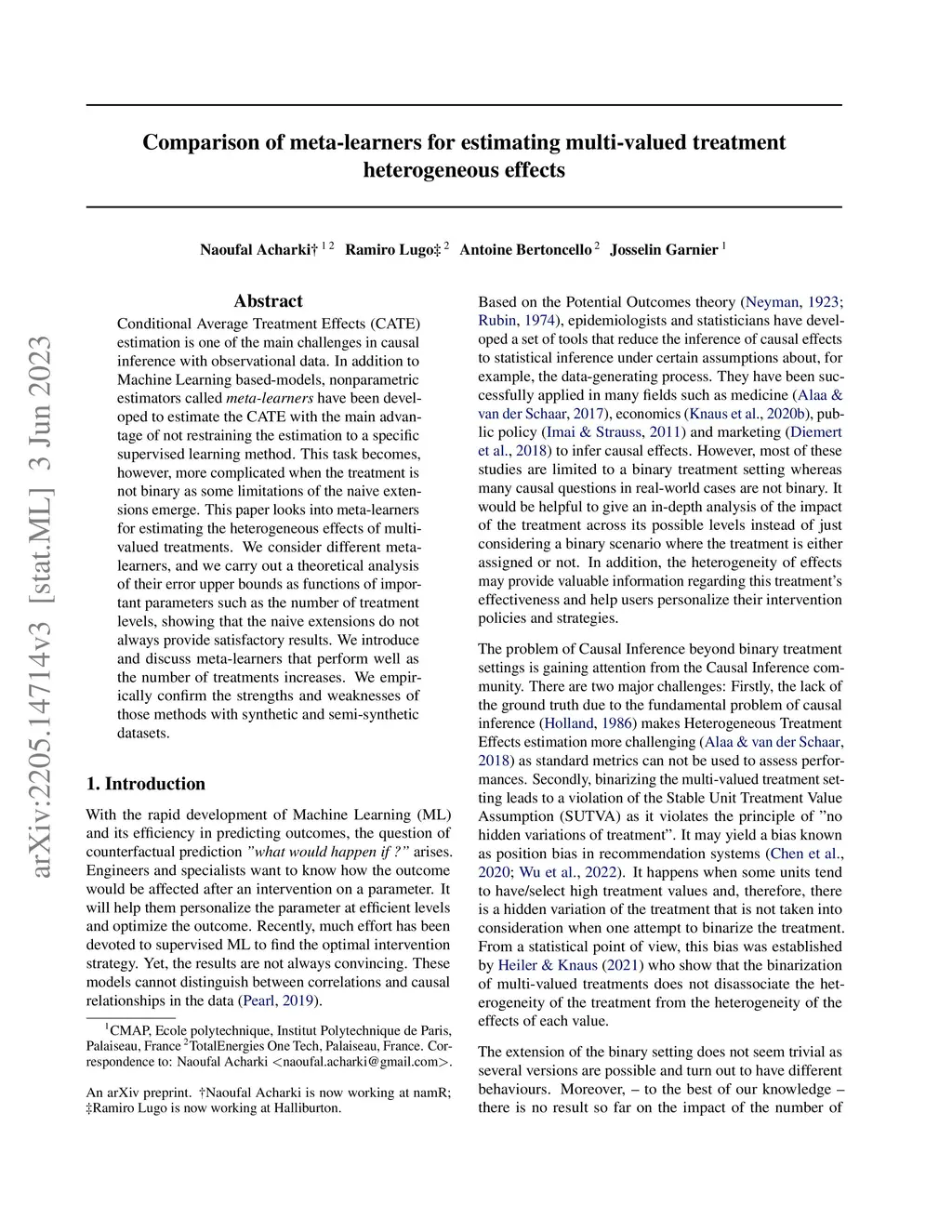 arXiv:2205.14714v3 [stat.ML] 3 Jun 2023

Comparison of meta-learners for estimating multi-valued treatment heterogeneous effects

Naoufal Acharki† $^{1\,2}$ Ramiro Lugo‡ $^{2}$ Antoine Bertoncello $^{2}$ Josselin Garnier $^{1}$

Abstract

Conditional Average Treatment Effects (CATE) estimation is one of the main challenges in causal inference with observational data. In addition to Machine Learning based-models, nonparametric estimators called meta-learners have been developed to estimate the CATE with the main advantage of not restraining the estimation to a specific supervised learning method. This task becomes, however, more complicated when the treatment is not binary as some limitations of the naive extensions emerge. This paper looks into meta-learners for estimating the heterogeneous effects of multi-valued treatments. We consider different meta-learners, and we carry out a theoretical analysis of their error upper bounds as functions of important parameters such as the number of treatment levels, showing that the naive extensions do not always provide satisfactory results. We introduce and discuss meta-learners that perform well as the number of treatments increases. We empirically confirm the strengths and weaknesses of those methods with synthetic and semi-synthetic datasets.

1. Introduction

With the rapid development of Machine Learning (ML) and its efficiency in predicting outcomes, the question of counterfactual prediction "what would happen if ?" arises. Engineers and specialists want to know how the outcome would be affected after an intervention on a parameter. It will help them personalize the parameter at efficient levels and optimize the outcome. Recently, much effort has been devoted to supervised ML to find the optimal intervention strategy. Yet, the results are not always convincing. These models cannot distinguish between correlations and causal relationships in the data (Pearl, 2019).

$^{1}$CMAP, Ecole polytechnique, Institut Polytechnique de Paris, Palaiseau, France $^{2}$TotalEnergies One Tech, Palaiseau, France. Correspondence to: Naoufal Acharki <naoufal.acharki@gmail.com>.

An arXiv preprint. †Naoufal Acharki is now working at namR; ‡Ramiro Lugo is now working at Halliburton.

Based on the Potential Outcomes theory (Neyman, 1923; Rubin, 1974), epidemiologists and statisticians have developed a set of tools that reduce the inference of causal effects to statistical inference under certain assumptions about, for example, the data-generating process. They have been successfully applied in many fields such as medicine (Alaa & van der Schaar, 2017), economics (Knaus et al., 2020b), public policy (Imai & Strauss, 2011) and marketing (Diemert et al., 2018) to infer causal effects. However, most of these studies are limited to a binary treatment setting whereas many causal questions in real-world cases are not binary. It would be helpful to give an in-depth analysis of the impact of the treatment across its possible levels instead of just considering a binary scenario where the treatment is either assigned or not. In addition, the heterogeneity of effects may provide valuable information regarding this treatment's effectiveness and help users personalize their intervention policies and strategies.

The problem of Causal Inference beyond binary treatment settings is gaining attention from the Causal Inference community. There are two major challenges: Firstly, the lack of the ground truth due to the fundamental problem of causal inference (Holland, 1986) makes Heterogeneous Treatment Effects estimation more challenging (Alaa & van der Schaar, 2018) as standard metrics can not be used to assess performances. Secondly, binarizing the multi-valued treatment setting leads to a violation of the Stable Unit Treatment Value Assumption (SUTVA) as it violates the principle of "no hidden variations of treatment". It may yield a bias known as position bias in recommendation systems (Chen et al., 2020; Wu et al., 2022). It happens when some units tend to have/select high treatment values and, therefore, there is a hidden variation of the treatment that is not taken into consideration when one attempt to binarize the treatment. From a statistical point of view, this bias was established by Heiler & Knaus (2021) who show that the binarization of multi-valued treatments does not disassociate the heterogeneity of the treatment from the heterogeneity of the effects of each value.

The extension of the binary setting does not seem trivial as several versions are possible and turn out to have different behaviours. Moreover, – to the best of our knowledge – there is no result so far on the impact of the number of